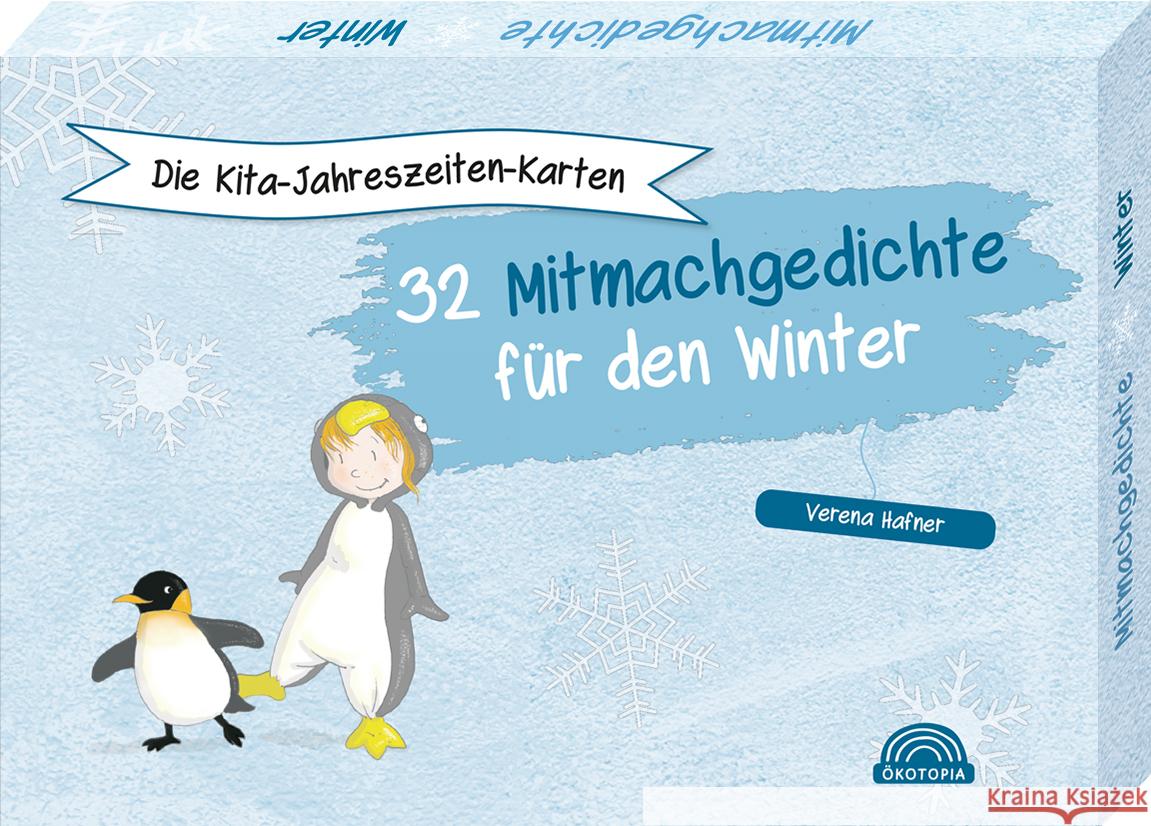 Mitmachgedichte Winter

Die Kita-Jahreszeiten-Karten

32 Mitmachgedichte für den Winter

Verena Hafner

ÖKOTOPIA

Mitmachgedichte Winter